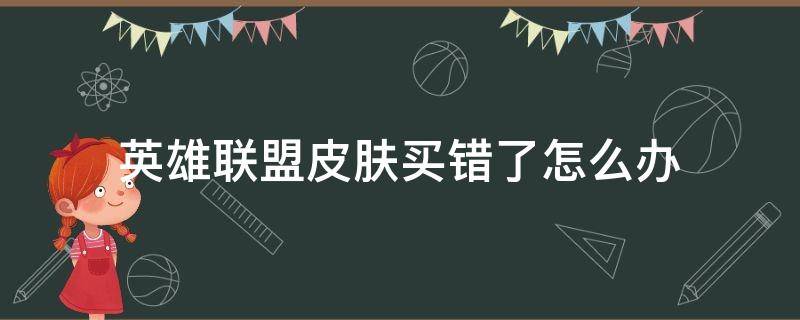 英雄联盟皮肤买错了怎么办